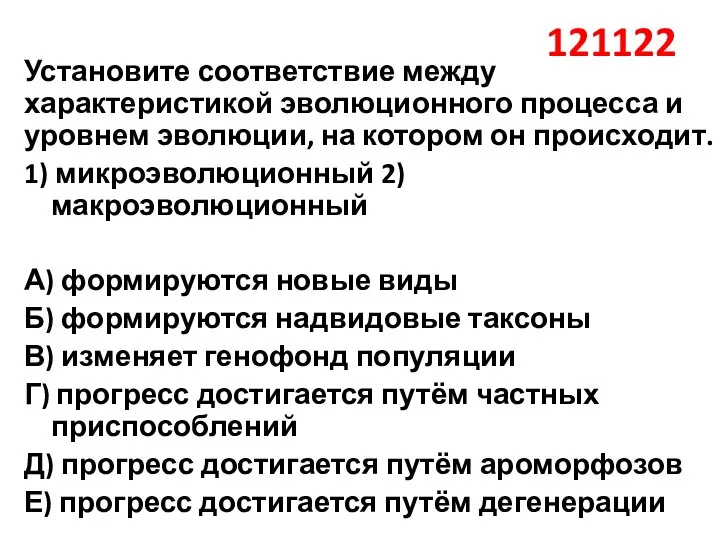 121122

Установите соответствие между характеристикой эволюционного процесса и уровнем эволюции, на котором он происходит.

1) микроэволюционный 2) макроэволюционный

А) формируются новые виды
Б) формируются надвидовые таксоны
В) изменяет генофонд популяции
Г) прогресс достигается путём частных приспособлений
Д) прогресс достигается путём ароморфозов
Е) прогресс достигается путём дегенерации